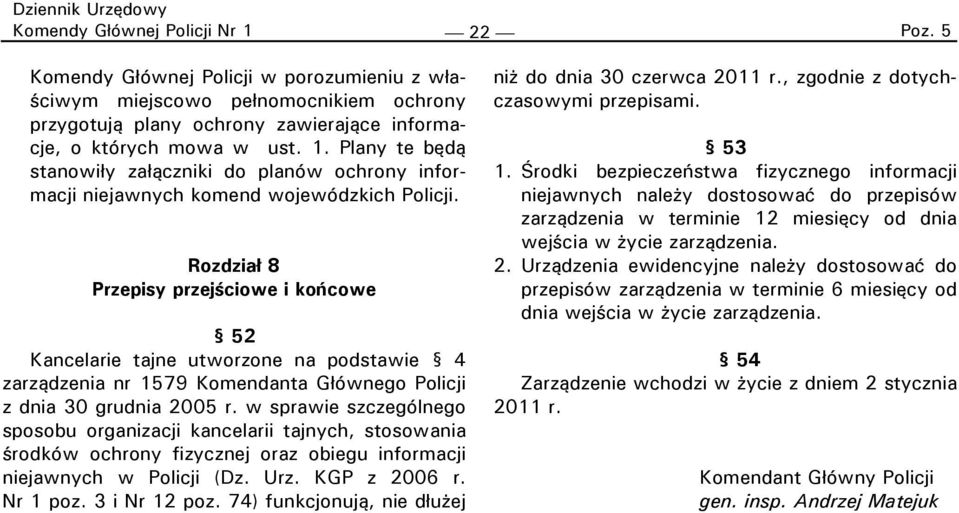 Dziennik Urzędowy
Komendy Głównej Policji Nr 1 — 22 — Poz. 5

Komendy Głównej Policji w porozumieniu z właściwym miejscowo pełnomocnikiem ochrony przygotują plany ochrony zawierające informacje, o których mowa w ust. 1. Plany te będą stanowiły załączniki do planów ochrony informacji niejawnych komend wojewódzkich Policji.

Rozdział 8
Przepisy przejściowe i końcowe

§ 52
Kancelarie tajne utworzone na podstawie § 4 zarządzenia nr 1579 Komendanta Głównego Policji z dnia 30 grudnia 2005 r. w sprawie szczególnego sposobu organizacji kancelarii tajnych, stosowania środków ochrony fizycznej oraz obiegu informacji niejawnych w Policji (Dz. Urz. KGP z 2006 r. Nr 1 poz. 3 i Nr 12 poz. 74) funkcjonują, nie dłużej niż do dnia 30 czerwca 2011 r., zgodnie z dotychczasowymi przepisami.

§ 53
1. Środki bezpieczeństwa fizycznego informacji niejawnych należy dostosować do przepisów zarządzenia w terminie 12 miesięcy od dnia wejścia w życie zarządzenia.
2. Urządzenia ewidencyjne należy dostosować do przepisów zarządzenia w terminie 6 miesięcy od dnia wejścia w życie zarządzenia.

§ 54
Zarządzenie wchodzi w życie z dniem 2 stycznia 2011 r.

Komendant Główny Policji
gen. insp. Andrzej Matejuk